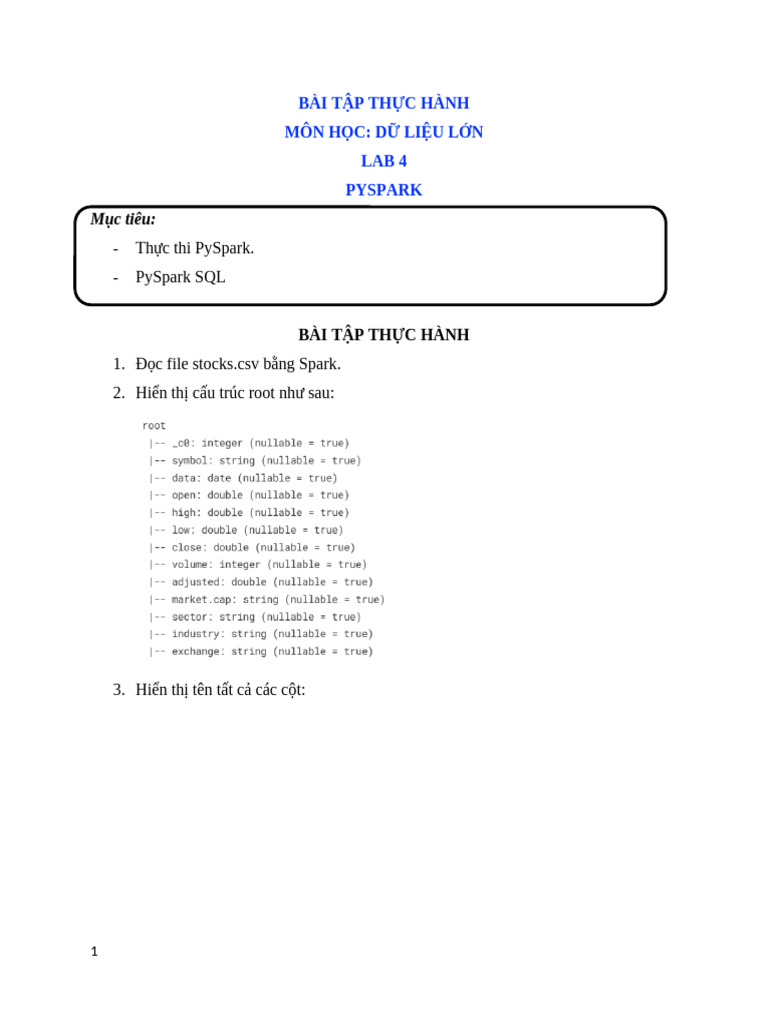 BÀI TẬP THỰC HÀNH
MÔN HỌC: DỮ LIỆU LỚN
LAB 4
PYSPARK

Mục tiêu:
- Thực thi PySpark.
- PySpark SQL

BÀI TẬP THỰC HÀNH

1. Đọc file stocks.csv bằng Spark.
2. Hiển thị cấu trúc root như sau:

root
 |-- _c0: integer (nullable = true)
 |-- symbol: string (nullable = true)
 |-- data: date (nullable = true)
 |-- open: double (nullable = true)
 |-- high: double (nullable = true)
 |-- low: double (nullable = true)
 |-- close: double (nullable = true)
 |-- volume: integer (nullable = true)
 |-- adjusted: double (nullable = true)
 |-- market.cap: string (nullable = true)
 |-- sector: string (nullable = true)
 |-- industry: string (nullable = true)
 |-- exchange: string (nullable = true)

3. Hiển thị tên tất cả các cột:

1